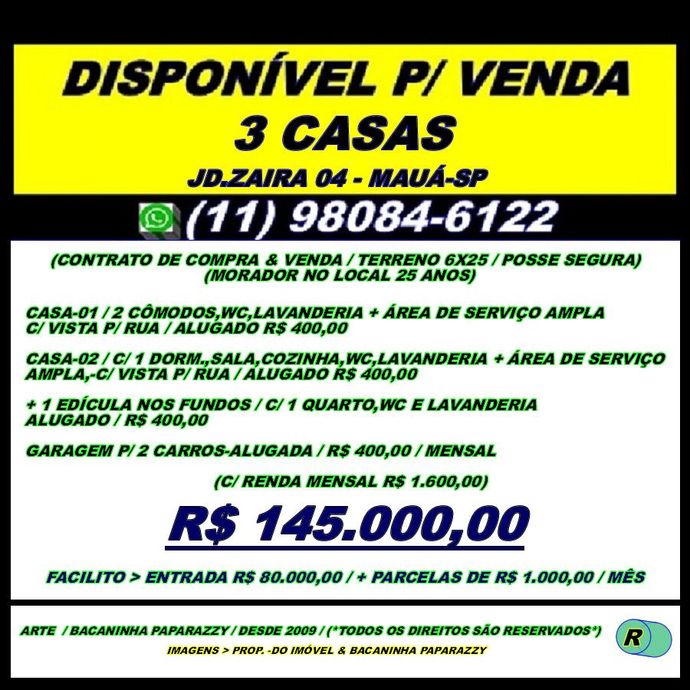 DISPONÍVEL P/ VENDA
3 CASAS
JD.ZAIRA 04 - MAUÁ-SP

(11) 98084-6122

(CONTRATO DE COMPRA & VENDA / TERRENO 6X25 / POSSE SEGURA)
(MORADOR NO LOCAL 25 ANOS)

CASA-01 / 2 CÔMODOS,WC,LAVANDERIA + ÁREA DE SERVIÇO AMPLA C/ VISTA P/ RUA / ALUGADO R$ 400,00

CASA-02 / C/ 1 DORM.,SALA,COZINHA,WC,LAVANDERIA + ÁREA DE SERVIÇO AMPLA,-C/ VISTA P/ RUA / ALUGADO R$ 400,00

+ 1 EDÍCULA NOS FUNDOS / C/ 1 QUARTO,WC E LAVANDERIA ALUGADO / R$ 400,00

GARAGEM P/ 2 CARROS-ALUGADA / R$ 400,00 / MENSAL

(C/ RENDA MENSAL R$ 1.600,00)

R$ 145.000,00

FACILITO > ENTRADA R$ 80.000,00 / + PARCELAS DE R$ 1.000,00 / MÊS

ARTE / BACANINHA PAPARAZZY / DESDE 2009 / (*TODOS OS DIREITOS SÃO RESERVADOS*)
IMAGENS > PROP. -DO IMÓVEL & BACANINHA PAPARAZZY

R